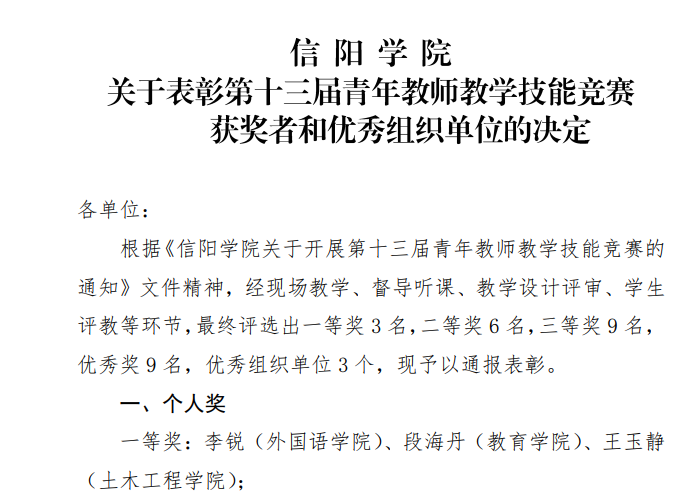 信阳学院
关于表彰第十三届青年教师教学技能竞赛
获奖者和优秀组织单位的决定

各单位：

根据《信阳学院关于开展第十三届青年教师教学技能竞赛的通知》文件精神，经现场教学、督导听课、教学设计评审、学生评教等环节，最终评选出一等奖3名，二等奖6名，三等奖9名，优秀奖9名，优秀组织单位3个，现予以通报表彰。

一、个人奖

一等奖：李锐（外国语学院）、段海丹（教育学院）、王玉静（土木工程学院）；